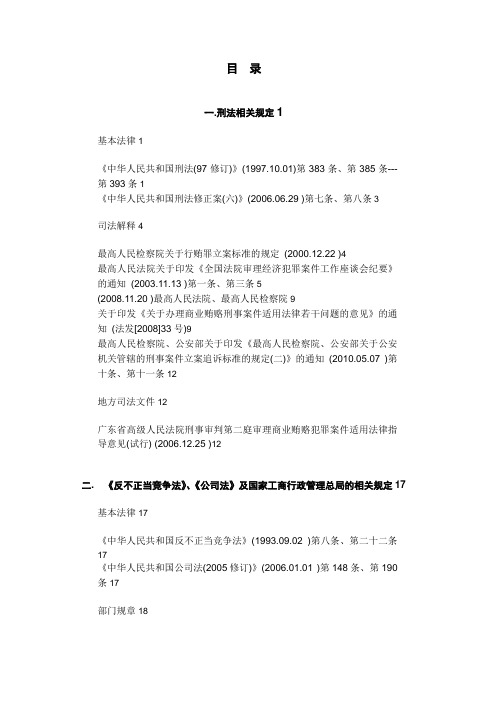 目　录

一.刑法相关规定 1

基本法律 1

《中华人民共和国刑法(97 修订)》(1997.10.01)第 383 条、第 385 条---第 393 条 1
《中华人民共和国刑法修正案(六)》(2006.06.29 )第七条、第八条 3

司法解释 4

最高人民检察院关于行贿罪立案标准的规定 (2000.12.22 )4
最高人民法院关于印发《全国法院审理经济犯罪案件工作座谈会纪要》的通知 (2003.11.13 )第一条、第三条 5
(2008.11.20 )最高人民法院、最高人民检察院 9
关于印发《关于办理商业贿赂刑事案件适用法律若干问题的意见》的通知 (法发[2008]33 号)9
最高人民检察院、公安部关于印发《最高人民检察院、公安部关于公安机关管辖的刑事案件立案追诉标准的规定(二)》的通知 (2010.05.07 )第十条、第十一条 12

地方司法文件 12

广东省高级人民法院刑事审判第二庭审理商业贿赂犯罪案件适用法律指导意见(试行) (2006.12.25 )12

二. 《反不正当竞争法》、《公司法》及国家工商行政管理总局的相关规定 17

基本法律 17

《中华人民共和国反不正当竞争法》(1993.09.02 )第八条、第二十二条 17
《中华人民共和国公司法(2005 修订)》(2006.01.01 )第 148 条、第 190 条 17

部门规章 18